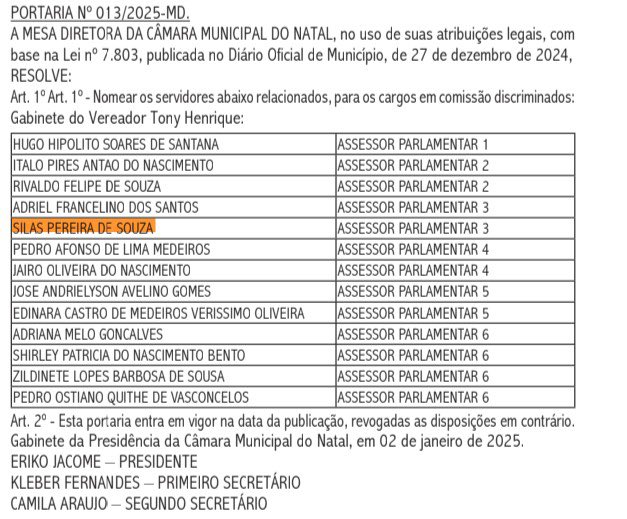 PORTARIA Nº 013/2025-MD.
A MESA DIRETORA DA CÂMARA MUNICIPAL DO NATAL, no uso de suas atribuições legais, com base na Lei nº 7.803, publicada no Diário Oficial de Município, de 27 de dezembro de 2024, RESOLVE:
Art. 1º Art. 1º - Nomear os servidores abaixo relacionados, para os cargos em comissão discriminados:
Gabinete do Vereador Tony Henrique:

| | |
|---|---|
| HUGO HIPOLITO SOARES DE SANTANA | ASSESSOR PARLAMENTAR 1 |
| ITALO PIRES ANTAO DO NASCIMENTO | ASSESSOR PARLAMENTAR 2 |
| RIVALDO FELIPE DE SOUZA | ASSESSOR PARLAMENTAR 2 |
| ADRIEL FRANCELINO DOS SANTOS | ASSESSOR PARLAMENTAR 3 |
| SILAS PEREIRA DE SOUZA | ASSESSOR PARLAMENTAR 3 |
| PEDRO AFONSO DE LIMA MEDEIROS | ASSESSOR PARLAMENTAR 4 |
| JAIRO OLIVEIRA DO NASCIMENTO | ASSESSOR PARLAMENTAR 4 |
| JOSE ANDRIELYSON AVELINO GOMES | ASSESSOR PARLAMENTAR 5 |
| EDINARA CASTRO DE MEDEIROS VERISSIMO OLIVEIRA | ASSESSOR PARLAMENTAR 5 |
| ADRIANA MELO GONCALVES | ASSESSOR PARLAMENTAR 6 |
| SHIRLEY PATRICIA DO NASCIMENTO BENTO | ASSESSOR PARLAMENTAR 6 |
| ZILDINETE LOPES BARBOSA DE SOUSA | ASSESSOR PARLAMENTAR 6 |
| PEDRO OSTIANO QUITHE DE VASCONCELOS | ASSESSOR PARLAMENTAR 6 |

Art. 2º - Esta portaria entra em vigor na data da publicação, revogadas as disposições em contrário.
Gabinete da Presidência da Câmara Municipal do Natal, em 02 de janeiro de 2025.
ERIKO JACOME – PRESIDENTE
KLEBER FERNANDES – PRIMEIRO SECRETÁRIO
CAMILA ARAUJO – SEGUNDO SECRETÁRIO